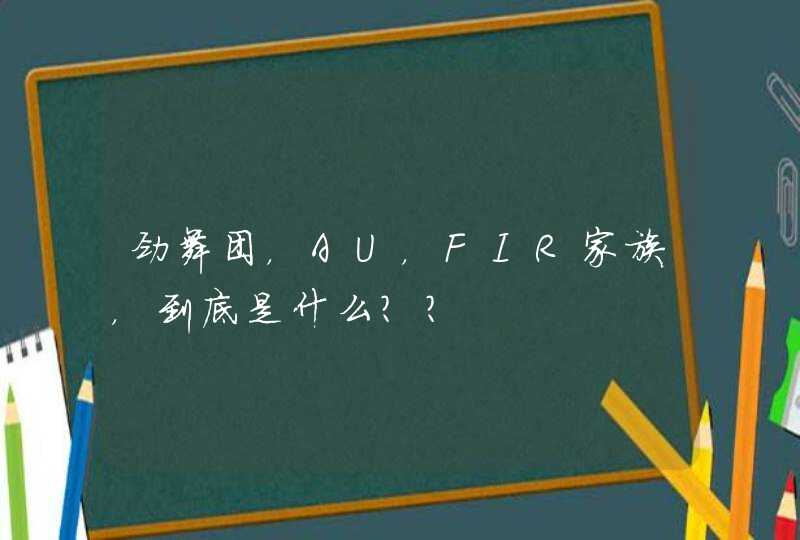 劲舞团，AU，FIR家族，到底是什么？？